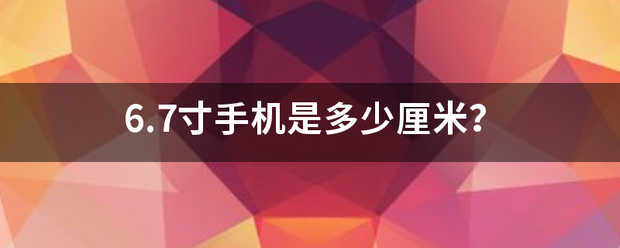 6.7寸手机是多少厘米?